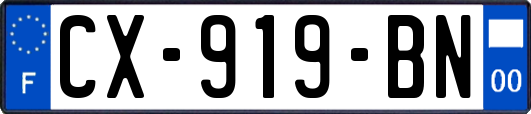 F

CX-919-BN

00